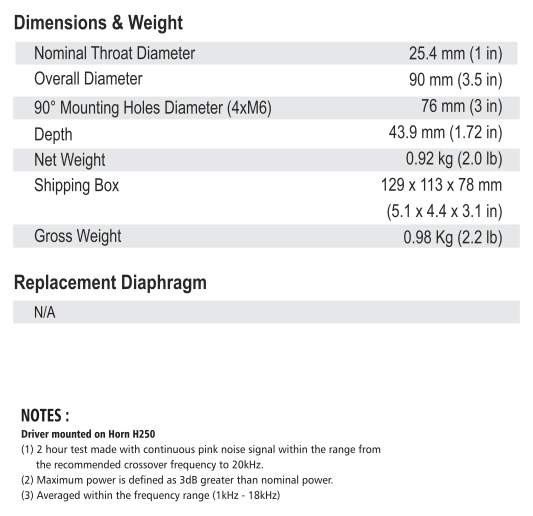 Dimensions & Weight

| | |
|---|---|
| Nominal Throat Diameter | 25.4 mm (1 in) |
| Overall Diameter | 90 mm (3.5 in) |
| 90° Mounting Holes Diameter (4xM6) | 76 mm (3 in) |
| Depth | 43.9 mm (1.72 in) |
| Net Weight | 0.92 kg (2.0 lb) |
| Shipping Box | 129 x 113 x 78 mm (5.1 x 4.4 x 3.1 in) |
| Gross Weight | 0.98 Kg (2.2 lb) |

Replacement Diaphragm

N/A

NOTES :
Driver mounted on Horn H250
(1) 2 hour test made with continuous pink noise signal within the range from the recommended crossover frequency to 20kHz.
(2) Maximum power is defined as 3dB greater than nominal power.
(3) Averaged within the frequency range (1kHz - 18kHz)